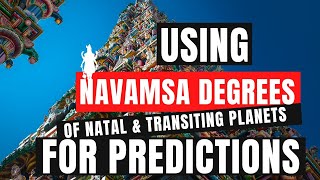 USING
NAVAMSA DEGREES
OF NATAL & TRANSITING PLANETS
FOR PREDICTIONS